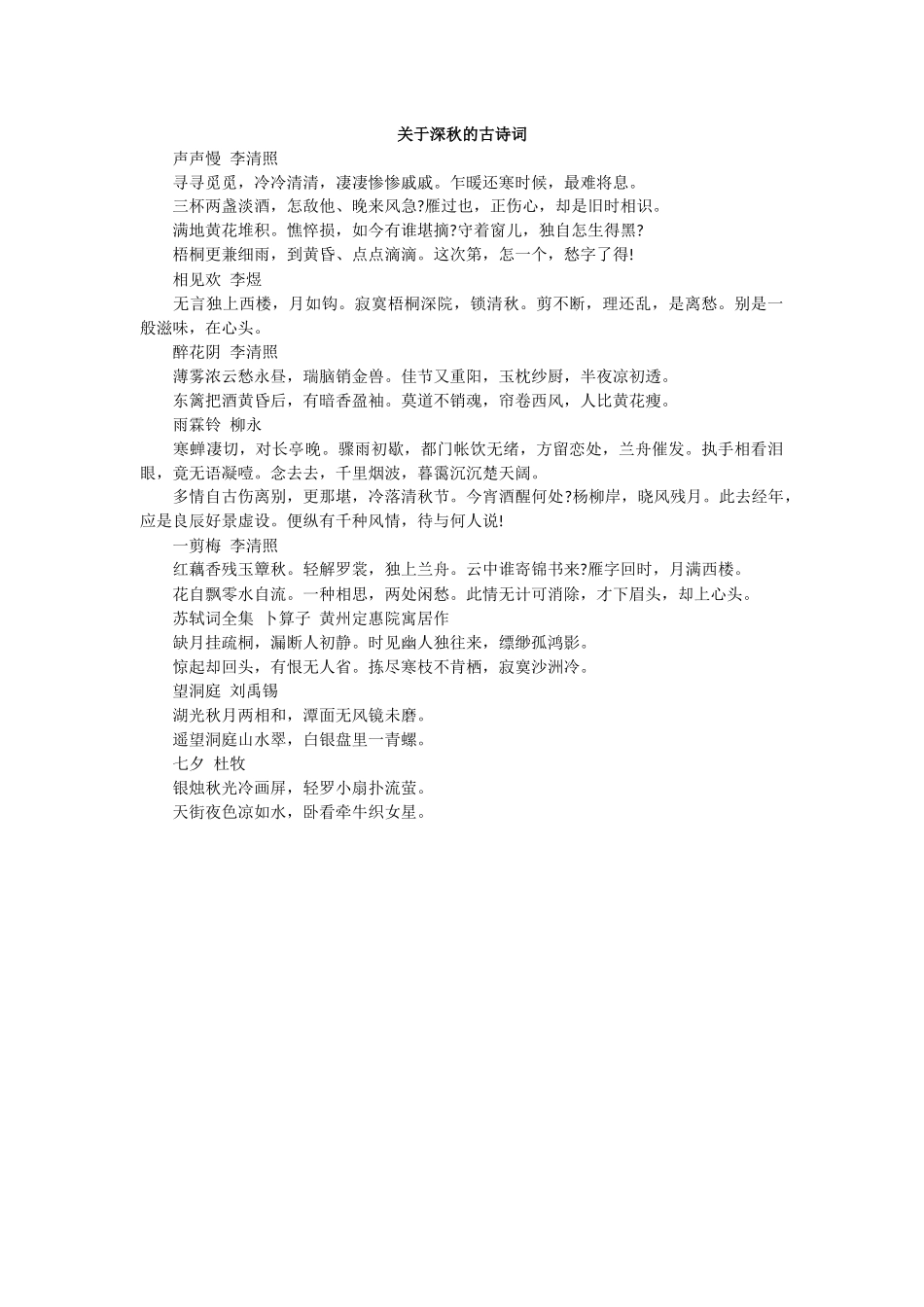 关于深秋的古诗词

声声慢 李清照

寻寻觅觅，冷冷清清，凄凄惨惨戚戚。乍暖还寒时候，最难将息。

三杯两盏淡酒，怎敌他、晚来风急?雁过也，正伤心，却是旧时相识。

满地黄花堆积。憔悴损，如今有谁堪摘?守着窗儿，独自怎生得黑?

梧桐更兼细雨，到黄昏、点点滴滴。这次第，怎一个，愁字了得!

相见欢 李煜

无言独上西楼，月如钩。寂寞梧桐深院，锁清秋。剪不断，理还乱，是离愁。别是一般滋味，在心头。

醉花阴 李清照

薄雾浓云愁永昼，瑞脑销金兽。佳节又重阳，玉枕纱厨，半夜凉初透。

东篱把酒黄昏后，有暗香盈袖。莫道不销魂，帘卷西风，人比黄花瘦。

雨霖铃 柳永

寒蝉凄切，对长亭晚。骤雨初歇，都门帐饮无绪，方留恋处，兰舟催发。执手相看泪眼，竟无语凝噎。念去去，千里烟波，暮霭沉沉楚天阔。

多情自古伤离别，更那堪，冷落清秋节。今宵酒醒何处?杨柳岸，晓风残月。此去经年，应是良辰好景虚设。便纵有千种风情，待与何人说!

一剪梅 李清照

红藕香残玉簟秋。轻解罗裳，独上兰舟。云中谁寄锦书来?雁字回时，月满西楼。

花自飘零水自流。一种相思，两处闲愁。此情无计可消除，才下眉头，却上心头。

苏轼词全集 卜算子 黄州定惠院寓居作

缺月挂疏桐，漏断人初静。时见幽人独往来，缥缈孤鸿影。

惊起却回头，有恨无人省。拣尽寒枝不肯栖，寂寞沙洲冷。

望洞庭 刘禹锡

湖光秋月两相和，潭面无风镜未磨。

遥望洞庭山水翠，白银盘里一青螺。

七夕 杜牧

银烛秋光冷画屏，轻罗小扇扑流萤。

天街夜色凉如水，卧看牵牛织女星。